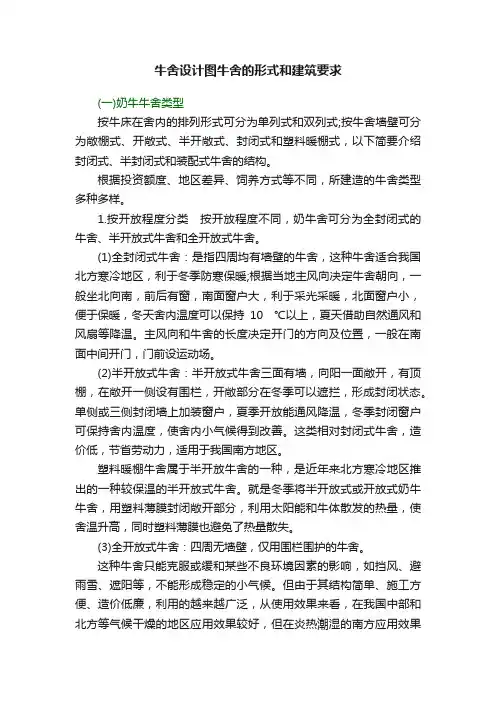 牛舍设计图牛舍的形式和建筑要求

(一)奶牛牛舍类型

按牛床在舍内的排列形式可分为单列式和双列式;按牛舍墙壁可分为敞棚式、开敞式、半开敞式、封闭式和塑料暖棚式，以下简要介绍封闭式、半封闭式和装配式牛舍的结构。

根据投资额度、地区差异、饲养方式等不同，所建造的牛舍类型多种多样。

1.按开放程度分类　按开放程度不同，奶牛舍可分为全封闭式的牛舍、半开放式牛舍和全开放式牛舍。

(1)全封闭式牛舍：是指四周均有墙壁的牛舍，这种牛舍适合我国北方寒冷地区，利于冬季防寒保暖;根据当地主风向决定牛舍朝向，一般坐北向南，前后有窗，南面窗户大，利于采光采暖，北面窗户小，便于保暖，冬天舍内温度可以保持 10　℃以上，夏天借助自然通风和风扇等降温。主风向和牛舍的长度决定开门的方向及位置，一般在南面中间开门，门前设运动场。

(2)半开放式牛舍：半开放式牛舍三面有墙，向阳一面敞开，有顶棚，在敞开一侧设有围栏，开敞部分在冬季可以遮拦，形成封闭状态。单侧或三侧封闭墙上加装窗户，夏季开放能通风降温，冬季封闭窗户可保持舍内温度，使舍内小气候得到改善。这类相对封闭式牛舍，造价低，节省劳动力，适用于我国南方地区。

塑料暖棚牛舍属于半开放牛舍的一种，是近年来北方寒冷地区推出的一种较保温的半开放式牛舍。就是冬季将半开放式或开放式奶牛牛舍，用塑料薄膜封闭敞开部分，利用太阳能和牛体散发的热量，使舍温升高，同时塑料薄膜也避免了热量散失。

(3)全开放式牛舍：四周无墙壁，仅用围栏围护的牛舍。

这种牛舍只能克服或缓和某些不良环境因素的影响，如挡风、避雨雪、遮阳等，不能形成稳定的小气候。但由于其结构简单、施工方便、造价低廉，利用的越来越广泛，从使用效果来看，在我国中部和北方等气候干燥的地区应用效果较好，但在炎热潮湿的南方应用效果